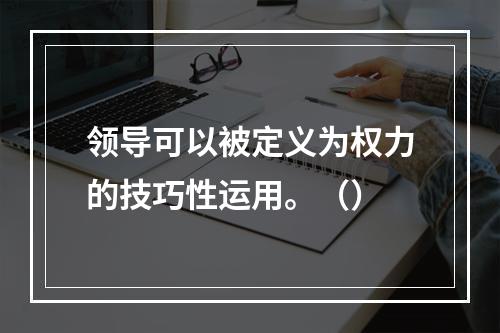 领导可以被定义为权力的技巧性运用。（）